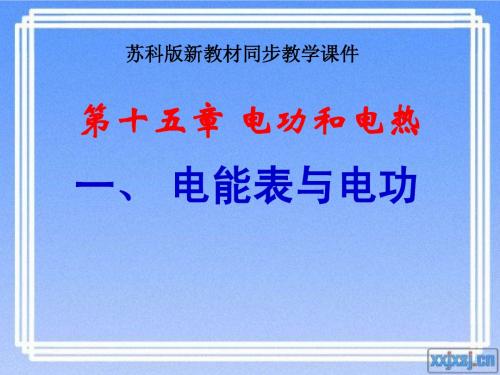 苏科版新教材同步教学课件

第十五章 电功和电热

一、 电能表与电功

xxjxsj.cn